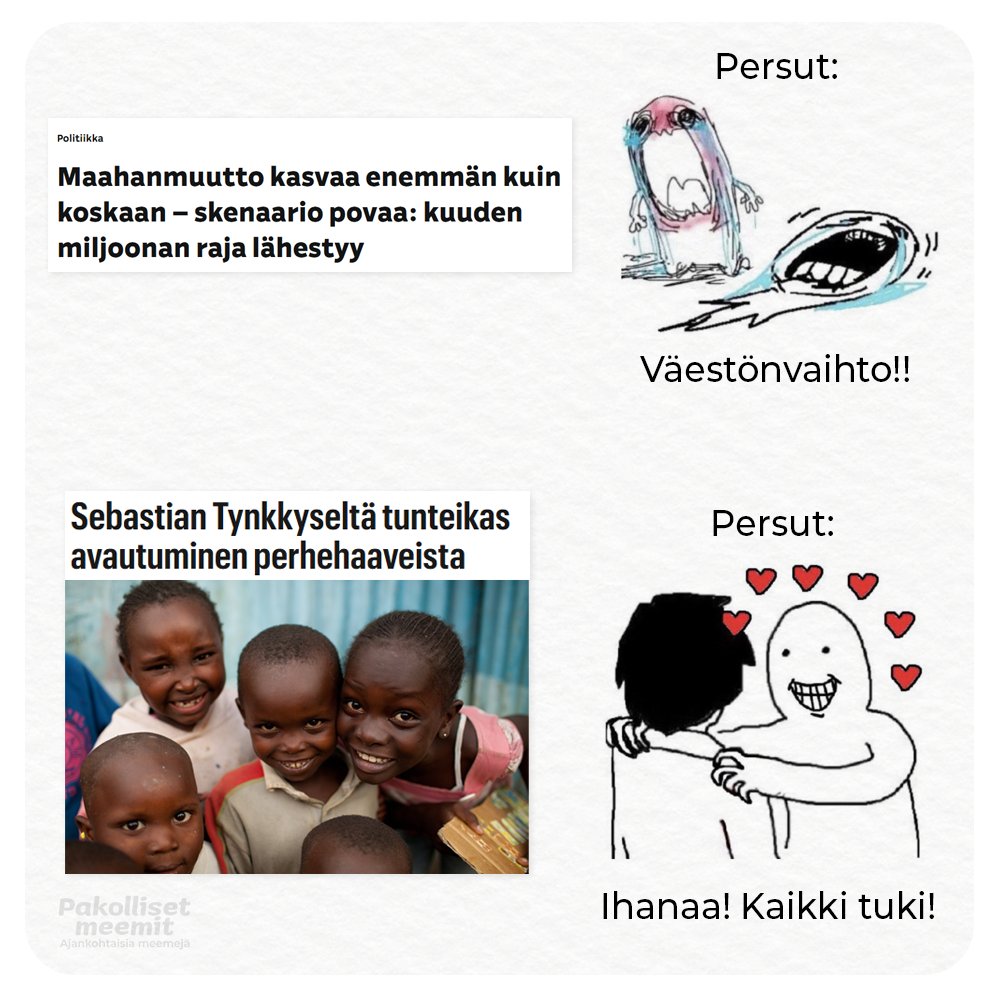 Politiikka

Maahanmuutto kasvaa enemmän kuin koskaan – skenaario povaa: kuuden miljoonan raja lähestyy

Persut:

Väestönvaihto!!

Sebastian Tynkkyseltä tunteikas avautuminen perhehaaveista

Persut:

Ihanaa! Kaikki tuki!

Pakolliset meemit
Ajankohtaisia meemejä